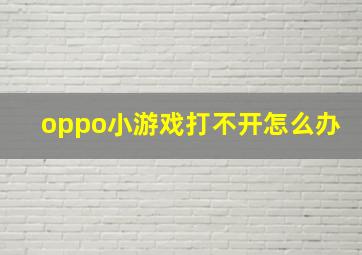 oppo小游戏打不开怎么办